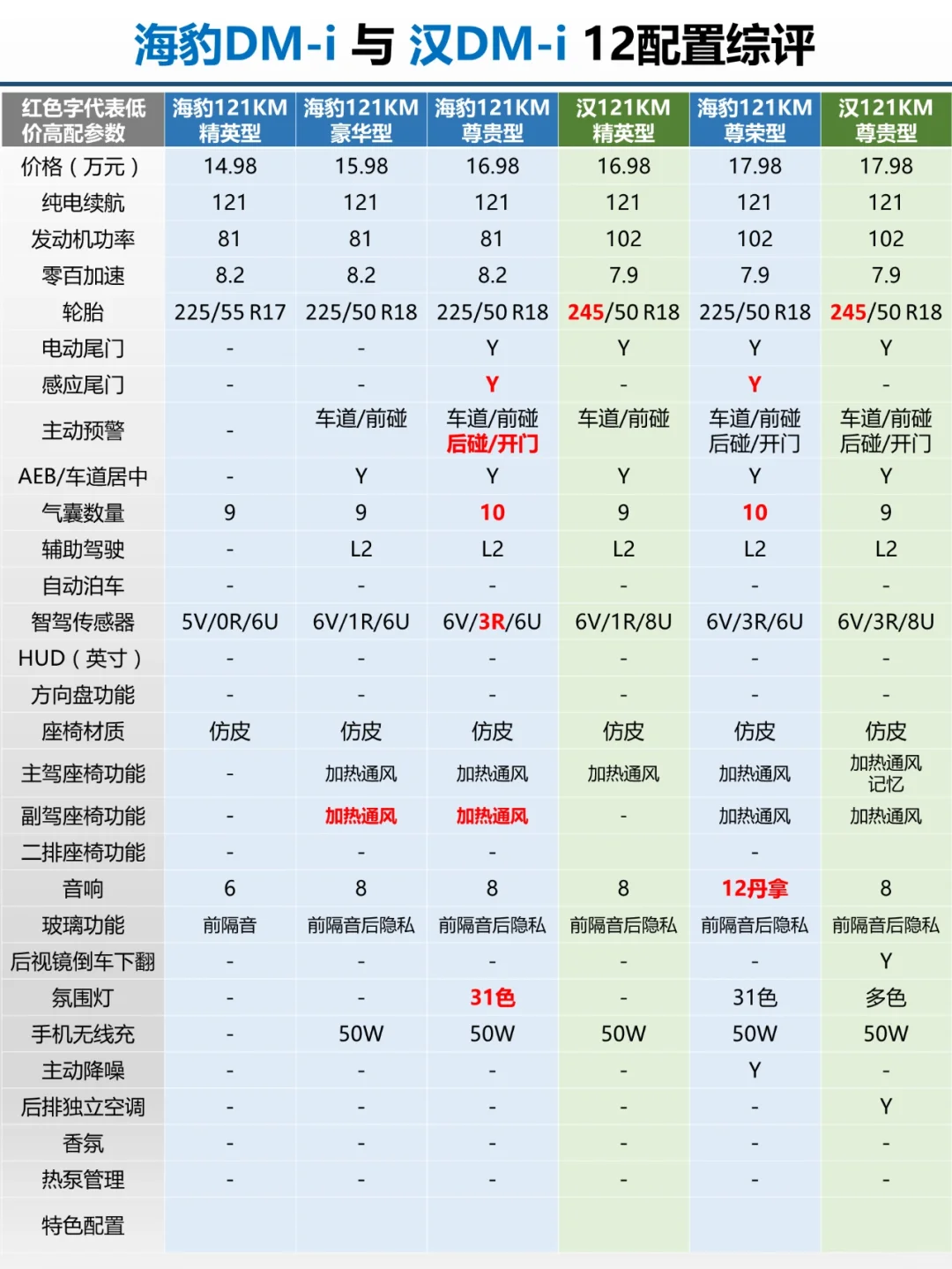 海豹DM-i 与 汉DM-i 12配置综评

| 红色字代表低价高配参数 | 海豹121KM 精英型 | 海豹121KM 豪华型 | 海豹121KM 尊贵型 | 汉121KM 精英型 | 海豹121KM 尊荣型 | 汉121KM 尊贵型 |
|---|---|---|---|---|---|---|
| 价格（万元） | 14.98 | 15.98 | 16.98 | 16.98 | 17.98 | 17.98 |
| 纯电续航 | 121 | 121 | 121 | 121 | 121 | 121 |
| 发动机功率 | 81 | 81 | 81 | 102 | 102 | 102 |
| 零百加速 | 8.2 | 8.2 | 8.2 | 7.9 | 7.9 | 7.9 |
| 轮胎 | 225/55 R17 | 225/50 R18 | 225/50 R18 | 245/50 R18 | 225/50 R18 | 245/50 R18 |
| 电动尾门 | - | - | Y | Y | Y | Y |
| 感应尾门 | - | - | Y | - | Y | - |
| 主动预警 | - | 车道/前碰 | 车道/前碰 后碰/开门 | 车道/前碰 | 车道/前碰 后碰/开门 | 车道/前碰 后碰/开门 |
| AEB/车道居中 | - | Y | Y | Y | Y | Y |
| 气囊数量 | 9 | 9 | 10 | 9 | 10 | 9 |
| 辅助驾驶 | - | L2 | L2 | L2 | L2 | L2 |
| 自动泊车 | - | - | - | - | - | - |
| 智驾传感器 | 5V/0R/6U | 6V/1R/6U | 6V/3R/6U | 6V/1R/8U | 6V/3R/6U | 6V/3R/8U |
| HUD（英寸） | - | - | - | - | - | - |
| 方向盘功能 | - | - | - | - | - | - |
| 座椅材质 | 仿皮 | 仿皮 | 仿皮 | 仿皮 | 仿皮 | 仿皮 |
| 主驾座椅功能 | - | 加热通风 | 加热通风 | 加热通风 | 加热通风 | 加热通风 记忆 |
| 副驾座椅功能 | - | 加热通风 | 加热通风 | - | 加热通风 | 加热通风 |
| 二排座椅功能 | - | - | - |  | - |  |
| 音响 | 6 | 8 | 8 | 8 | 12丹拿 | 8 |
| 玻璃功能 | 前隔音 | 前隔音后隐私 | 前隔音后隐私 | 前隔音后隐私 | 前隔音后隐私 | 前隔音后隐私 |
| 后视镜倒车下翻 | - | - | - | - | - | Y |
| 氛围灯 | - | - | 31色 | - | 31色 | 多色 |
| 手机无线充 | - | 50W | 50W | 50W | 50W | 50W |
| 主动降噪 | - | - | - | - | Y | - |
| 后排独立空调 | - | - | - | - | - | Y |
| 香氛 | - | - | - | - | - | - |
| 热泵管理 | - | - | - | - | - | - |
| 特色配置 |  |  |  |  |  |  |